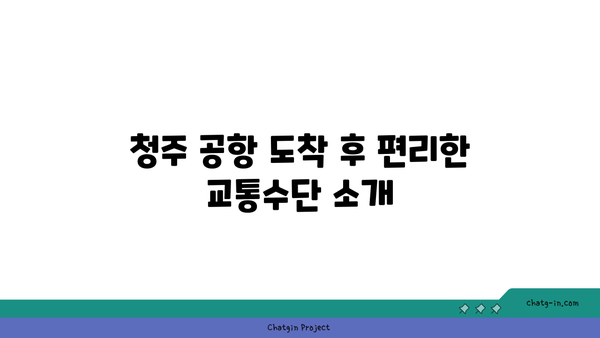 청주 공항 도착 후 편리한 교통수단 소개

chatg-in.com

Chatgin Project